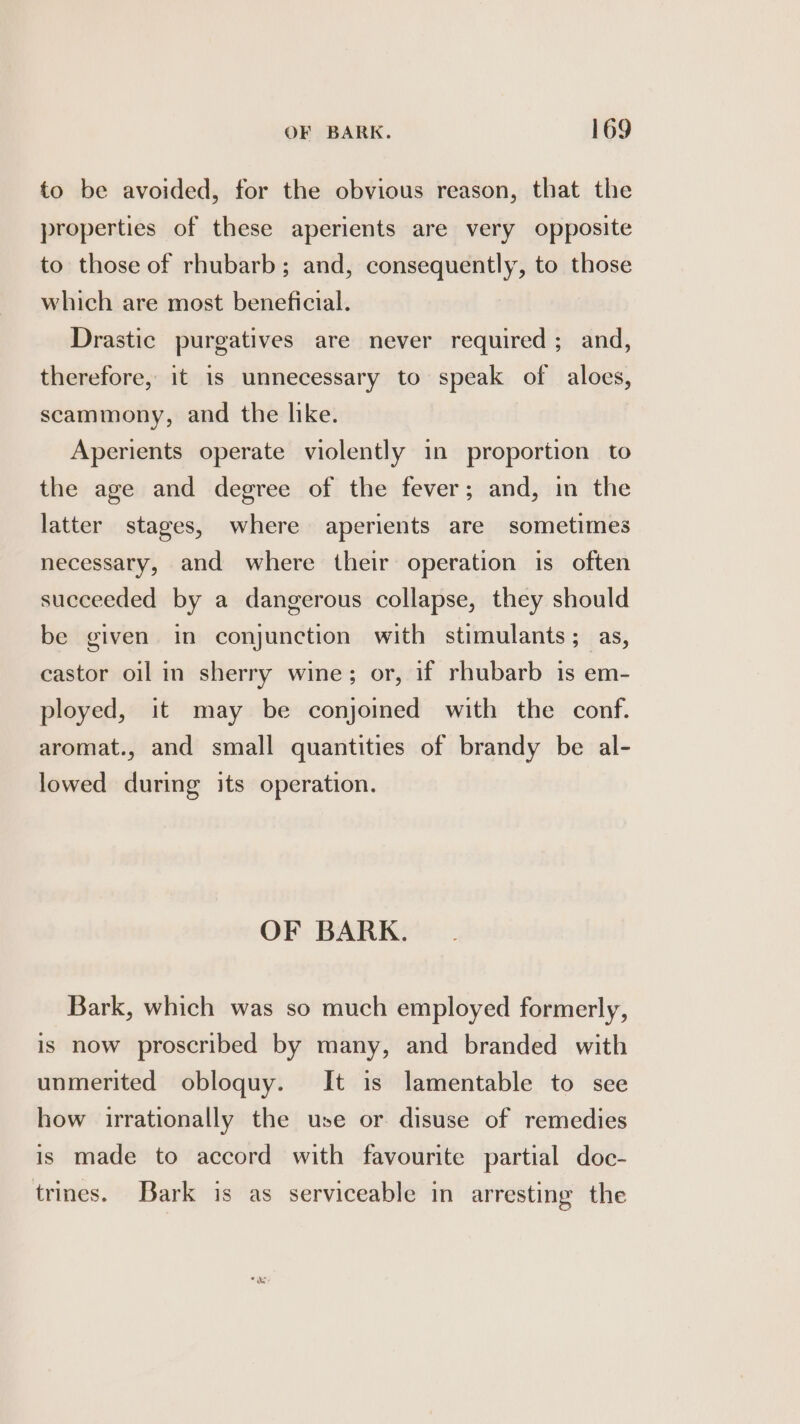 OF BARK. 169

to be avoided, for the obvious reason, that the properties of these aperients are very opposite to those of rhubarb; and, consequently, to those which are most beneficial.

Drastic purgatives are never required; and, therefore, it is unnecessary to speak of aloes, scammony, and the like.

Aperients operate violently in proportion to the age and degree of the fever; and, in the latter stages, where aperients are sometimes necessary, and where their operation is often succeeded by a dangerous collapse, they should be given in conjunction with stimulants; as, castor oil in sherry wine; or, if rhubarb is employed, it may be conjoined with the conf. aromat., and small quantities of brandy be allowed during its operation.

OF BARK.

Bark, which was so much employed formerly, is now proscribed by many, and branded with unmerited obloquy. It is lamentable to see how irrationally the use or disuse of remedies is made to accord with favourite partial doctrines. Bark is as serviceable in arresting the